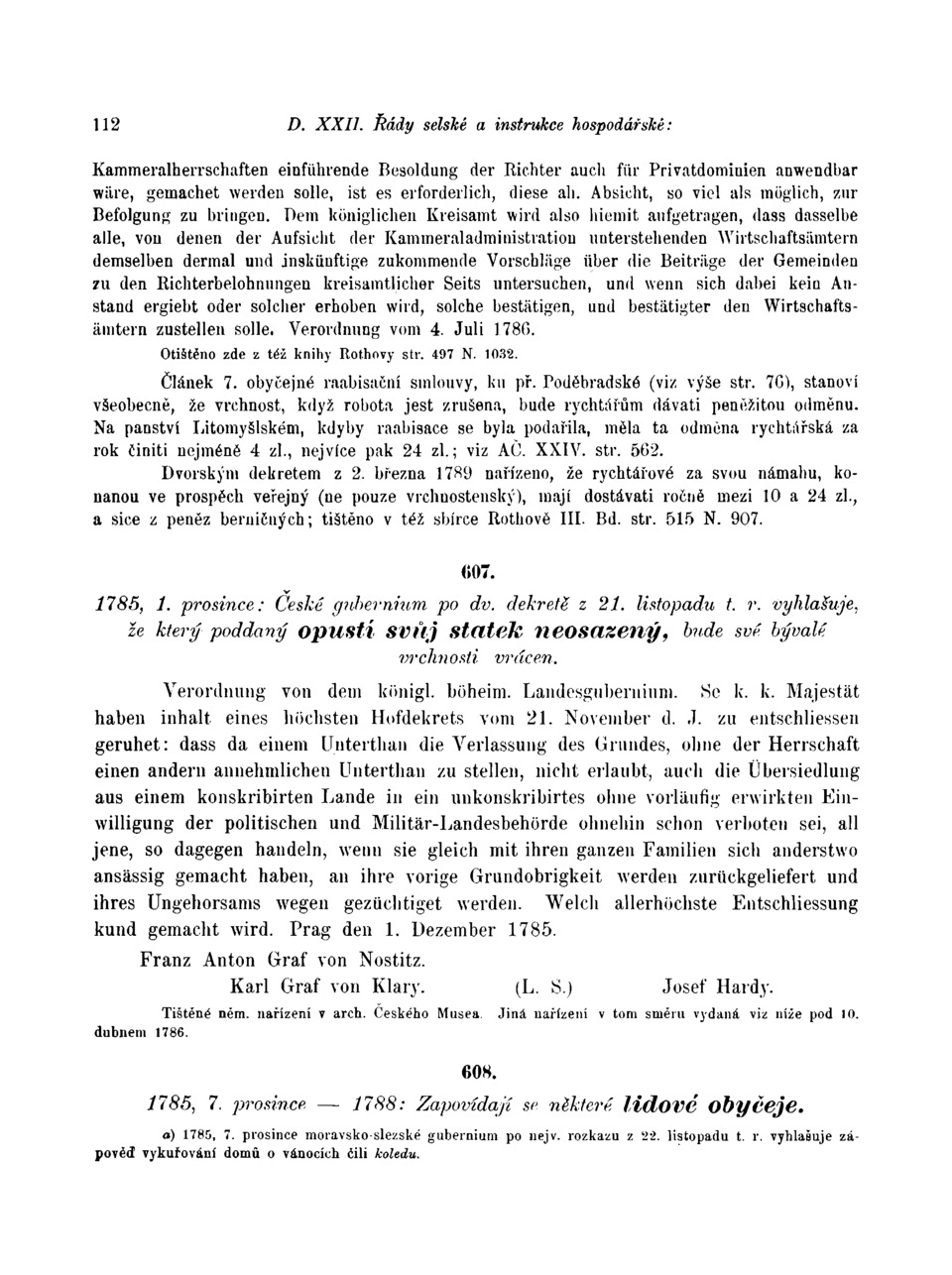 112 D. XXII. Řády selské a instrukce hospodářské:

Kammeralherrschaften einführende Besoldung der Richter auch für Privatdominien anwendbar wäre, gemachet werden solle, ist es erforderlich, diese ah. Absicht, so viel als möglich, zur Befolgung zu bringen. Dem königlichen Kreisamt wird also hiemit aufgetragen, dass dasselbe alle, von denen der Aufsicht der Kammeraladministration unterstehenden Wirtschaftsämtern demselben dermal und inskünftige zukommende Vorschläge über die Beiträge der Gemeinden zu den Richterbelohnungen kreisamtlicher Seits untersuchen, und wenn sich dabei kein Anstand ergiebt oder solcher erhoben wird, solche bestätigen, und bestätigter den Wirtschaftsämtern zustellen solle. Verordnung vom 4. Juli 1786.

Otištěno zde z též knihy Rothovy str. 497 N. 1032.

Článek 7. obyčejné raabisační smlouvy, ku př. Poděbradské (viz výše str. 76), stanoví všeobecně, že vrchnost, když robota jest zrušena, bude rychtářům dávati peněžitou odměnu. Na panství Litomyšlském, kdyby raabisace se byla podařila, měla ta odměna rychtářská za rok činiti nejméně 4 zl., nejvíce pak 24 zl.; viz AČ. XXIV. str. 562.

Dvorským dekretem z 2. března 1789 nařízeno, že rychtářové za svou námahu, konanou ve prospěch veřejný (ne pouze vrchnostenský), mají dostávati ročně mezi 10 a 24 zl., a sice z peněz berničných; tištěno v též sbírce Rothově III. Bd. str. 515 N. 907.

607.

1785, 1. prosince: České gubernium po dv. dekretě z 21. listopadu t. r. vyhlašuje, že který poddaný opustí svůj statek neosazený, bude své bývalé vrchnosti vrácen.

Verordnung von dem königl. böheim. Landesgubernium. Se k. k. Majestät haben inhalt eines höchsten Hofdekrets vom 21. November d. J. zu entschliessen geruhet: dass da einem Unterthan die Verlassung des Grundes, ohne der Herrschaft einen andern annehmlichen Unterthan zu stellen, nicht erlaubt, auch die Übersiedlung aus einem konskribirten Lande in ein unkonskribirtes ohne vorläufig erwirkten Einwilligung der politischen und Militär-Landesbehörde ohnehin schon verboten sei, all jene, so dagegen handeln, wenn sie gleich mit ihren ganzen Familien sich anderstwo ansässig gemacht haben, an ihre vorige Grundobrigkeit werden zurückgeliefert und ihres Ungehorsams wegen gezüchtiget werden. Welch allerhöchste Entschliessung kund gemacht wird. Prag den 1. Dezember 1785.

Franz Anton Graf von Nostitz.
Karl Graf von Klary. (L. S.) Josef Hardy.

Tištěné něm. nařízení v arch. Českého Musea. Jiná nařízení v tom směru vydaná viz níže pod 10. dubnem 1786.

608.

1785, 7. prosince — 1788: Zapovídají se některé lidové obyčeje.

a) 1785, 7. prosince moravsko-slezské gubernium po nejv. rozkazu z 22. listopadu t. r. vyhlašuje zápověď vykuřování domů o vánocích čili koledu.